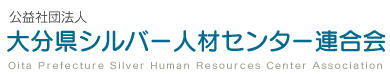 公益社団法人
大分県シルバー人材センター連合会
Oita Prefecture Silver Human Resources Center Association